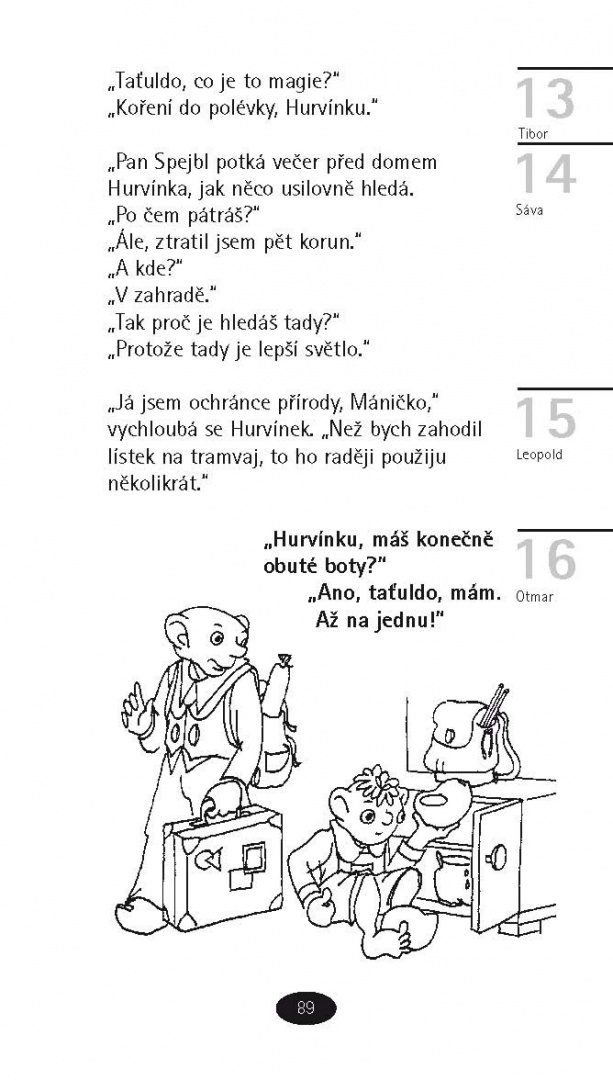 „Taťuldo, co je to magie?"
„Koření do polévky, Hurvínku."

13
Tibor

„Pan Spejbl potká večer před domem Hurvínka, jak něco usilovně hledá.
„Po čem pátráš?"
„Ále, ztratil jsem pět korun."
„A kde?"
„V zahradě."
„Tak proč je hledáš tady?"
„Protože tady je lepší světlo."

14
Sáva

„Já jsem ochránce přírody, Máničko," vychloubá se Hurvínek. „Než bych zahodil lístek na tramvaj, to ho raději použiju několikrát."

15
Leopold

„Hurvínku, máš konečně obuté boty?"
„Ano, taťuldo, mám. Až na jednu!"

16
Otmar

89